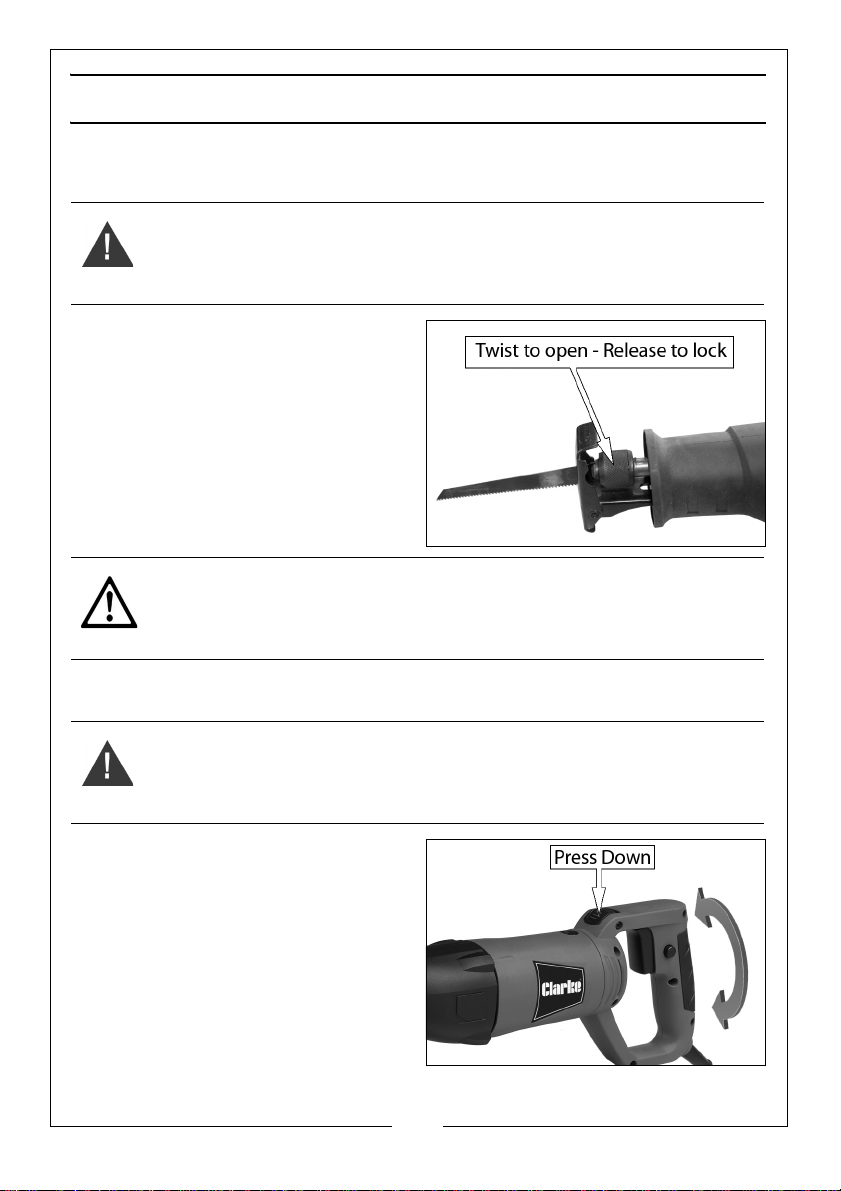 Twist to open - Release to lock

Press Down

Clarke